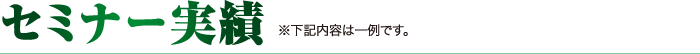 セミナー実績 ※下記内容は一例です。